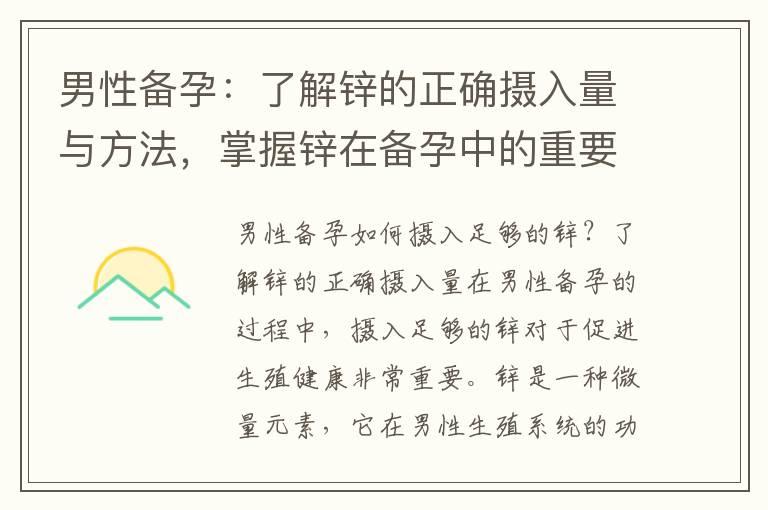 男性备孕：了解锌的正确摄入量与方法，掌握锌在备孕中的重要

男性备孕如何摄入足够的锌？了解锌的正确摄入量在男性备孕的过程中，摄入足够的锌对于促进生殖健康非常重要。锌是一种微量元素，它在男性生殖系统的功